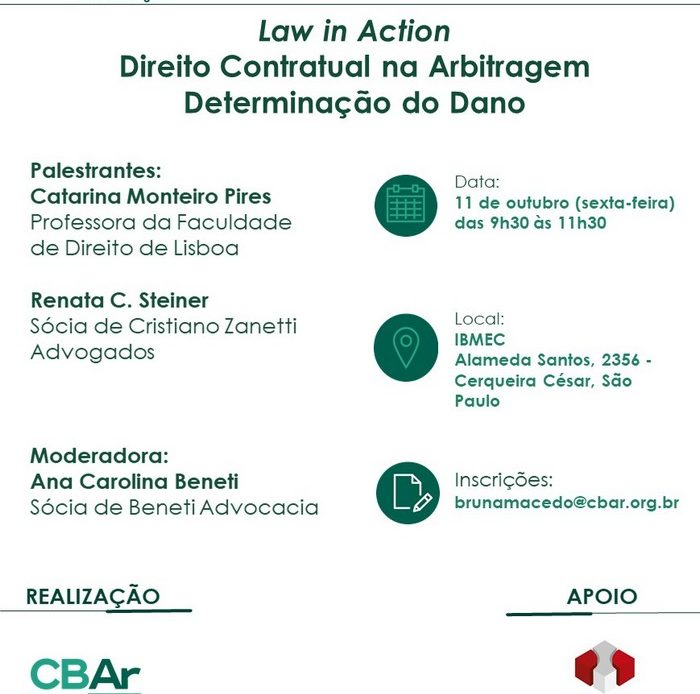 Law in Action
Direito Contratual na Arbitragem
Determinação do Dano

Palestrantes:
Catarina Monteiro Pires
Professora da Faculdade de Direito de Lisboa

Renata C. Steiner
Sócia de Cristiano Zanetti Advogados

Moderadora:
Ana Carolina Beneti
Sócia de Beneti Advocacia

Data:
11 de outubro (sexta-feira)
das 9h30 às 11h30

Local:
IBMEC
Alameda Santos, 2356 - Cerqueira César, São Paulo

Inscrições:
brunamacedo@cbar.org.br

REALIZAÇÃO

APOIO

CBAr